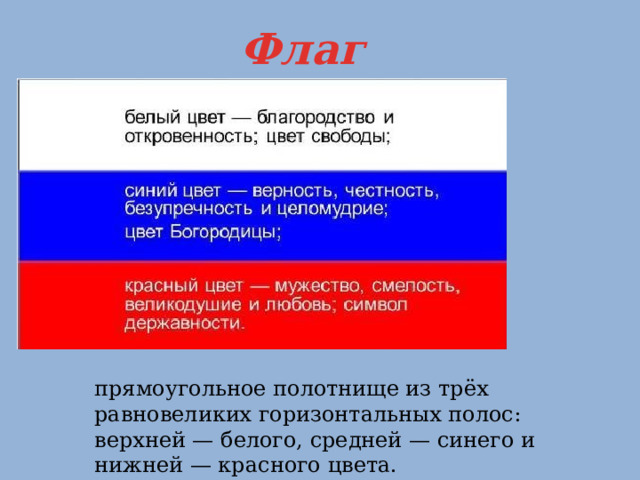 Флаг

белый цвет — благородство и откровенность; цвет свободы;

синий цвет — верность, честность, безупречность и целомудрие; цвет Богородицы;

красный цвет — мужество, смелость, великодушие и любовь; символ державности.

прямоугольное полотнище из трёх равновеликих горизонтальных полос: верхней — белого, средней — синего и нижней — красного цвета.